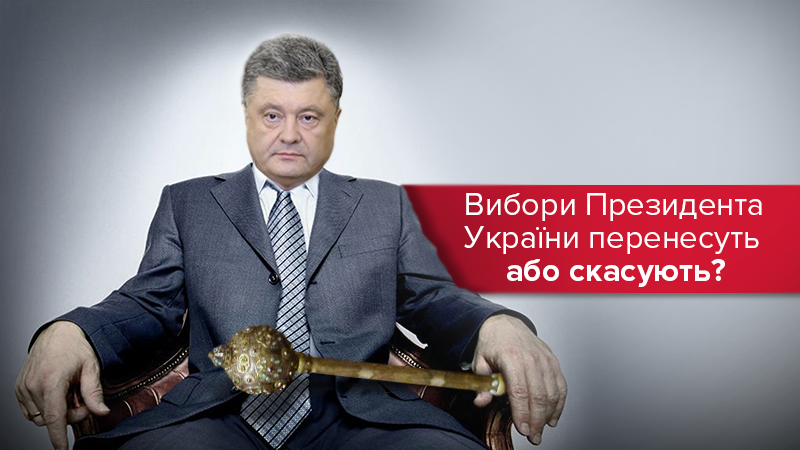 Вибори Президента України перенесуть або скасують?